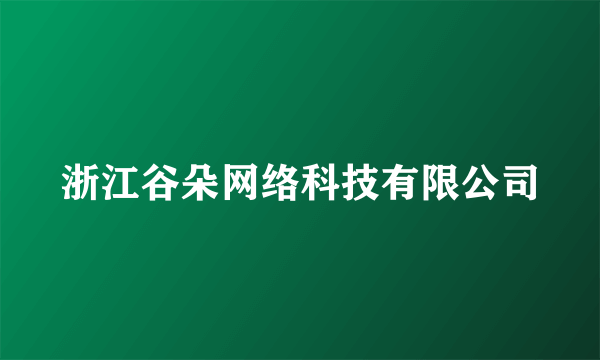 浙江谷朵网络科技有限公司